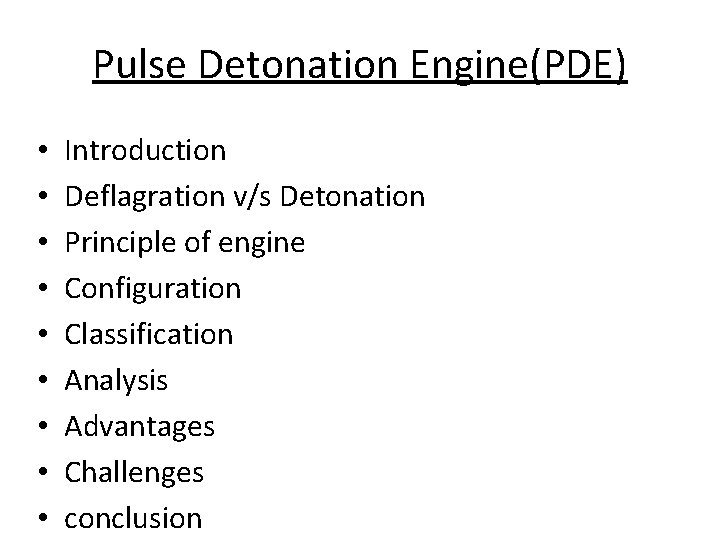 Pulse Detonation Engine(PDE)

• Introduction
• Deflagration v/s Detonation
• Principle of engine
• Configuration
• Classification
• Analysis
• Advantages
• Challenges
• conclusion